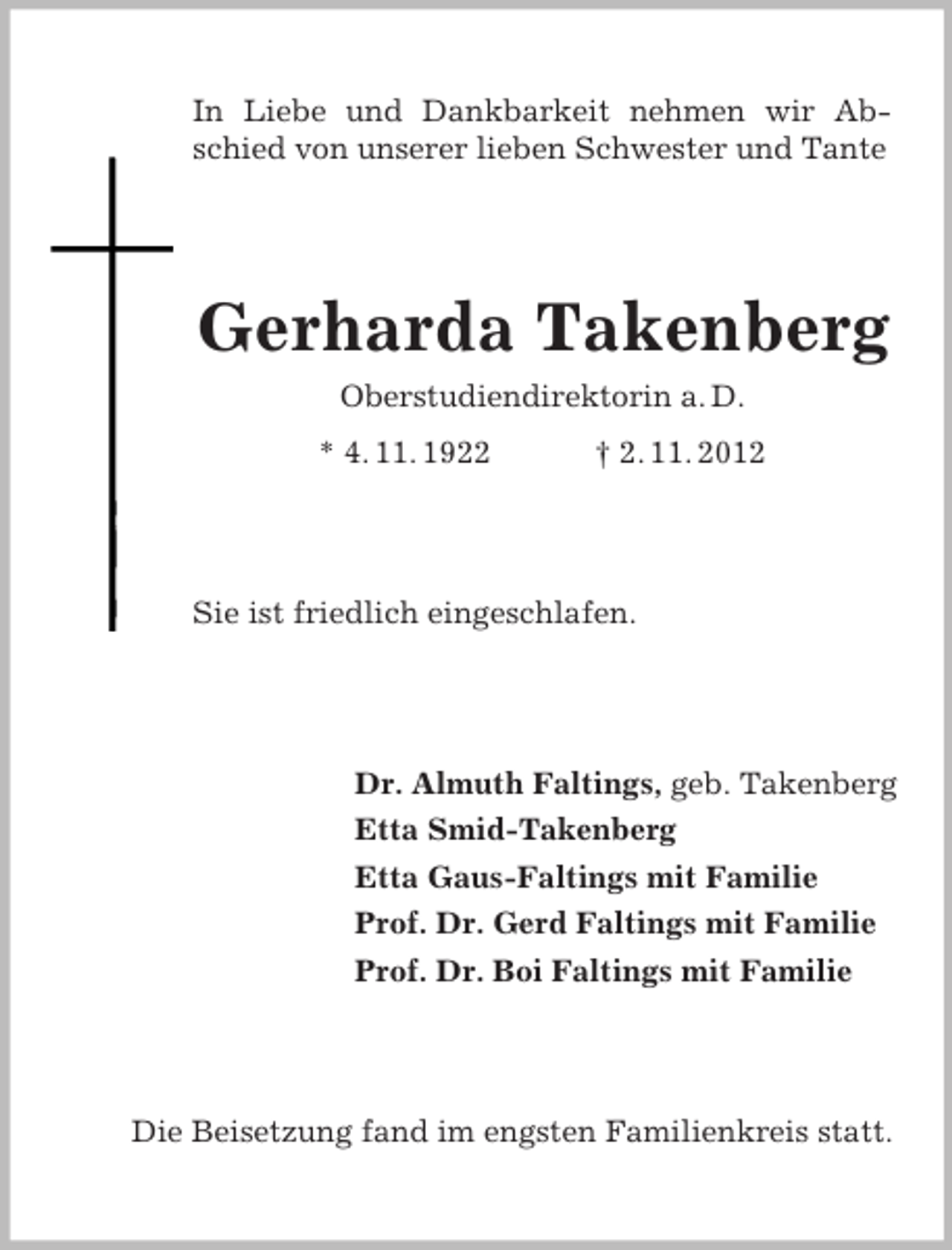 In Liebe und Dankbarkeit nehmen wir Abschied von unserer lieben Schwester und Tante

Gerharda Takenberg

Oberstudiendirektorin a. D.

* 4. 11. 1922 † 2. 11. 2012

Sie ist friedlich eingeschlafen.

Dr. Almuth Faltings, geb. Takenberg
Etta Smid-Takenberg
Etta Gaus-Faltings mit Familie
Prof. Dr. Gerd Faltings mit Familie
Prof. Dr. Boi Faltings mit Familie

Die Beisetzung fand im engsten Familienkreis statt.